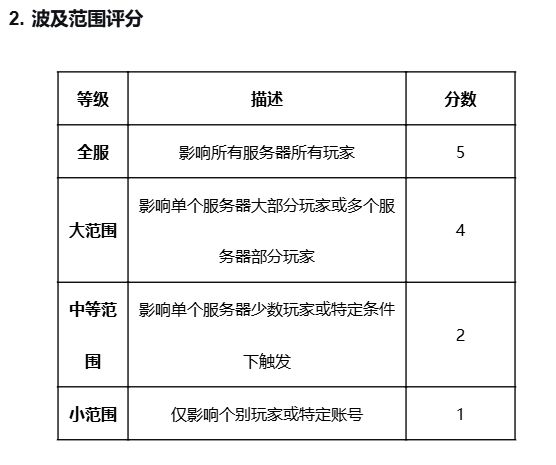 2. 波及范围评分

| 等级 | 描述 | 分数 |
|---|---|---|
| 全服 | 影响所有服务器所有玩家 | 5 |
| 大范围 | 影响单个服务器大部分玩家或多个服务器部分玩家 | 4 |
| 中等范围 | 影响单个服务器少数玩家或特定条件下触发 | 2 |
| 小范围 | 仅影响个别玩家或特定账号 | 1 |